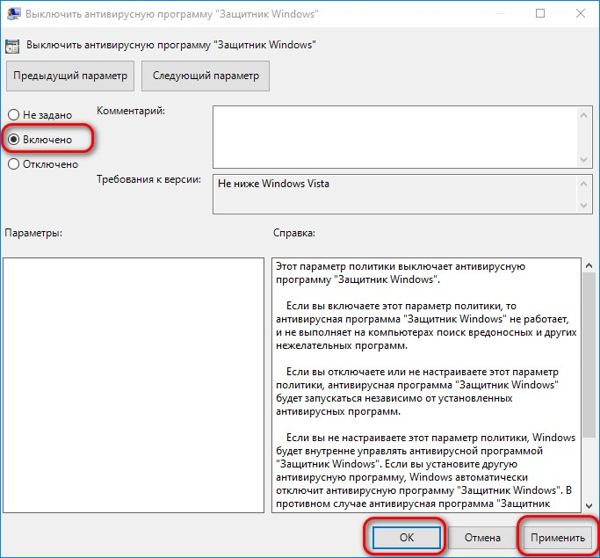 Выключить антивирусную программу "Защитник Windows"

Выключить антивирусную программу "Защитник Windows"

Предыдущий параметр

Следующий параметр

Не задано

Включено

Отключено

Комментарий:

Требования к версии:

Не ниже Windows Vista

Параметры:

Справка:

Этот параметр политики выключает антивирусную программу "Защитник Windows".

Если вы включаете этот параметр политики, то антивирусная программа "Защитник Windows" не работает, и не выполняет на компьютерах поиск вредоносных и других нежелательных программ.

Если вы отключаете или не настраиваете этот параметр политики, антивирусная программа "Защитник Windows" будет запускаться независимо от установленных антивирусных программ.

Если вы не настраиваете этот параметр политики, Windows будет внутренне управлять антивирусной программой "Защитник Windows". Если вы установите другую антивирусную программу, Windows автоматически отключит антивирусную программу "Защитник Windows". В противном случае антивирусная программа "Защитник

OK

Отмена

Применить